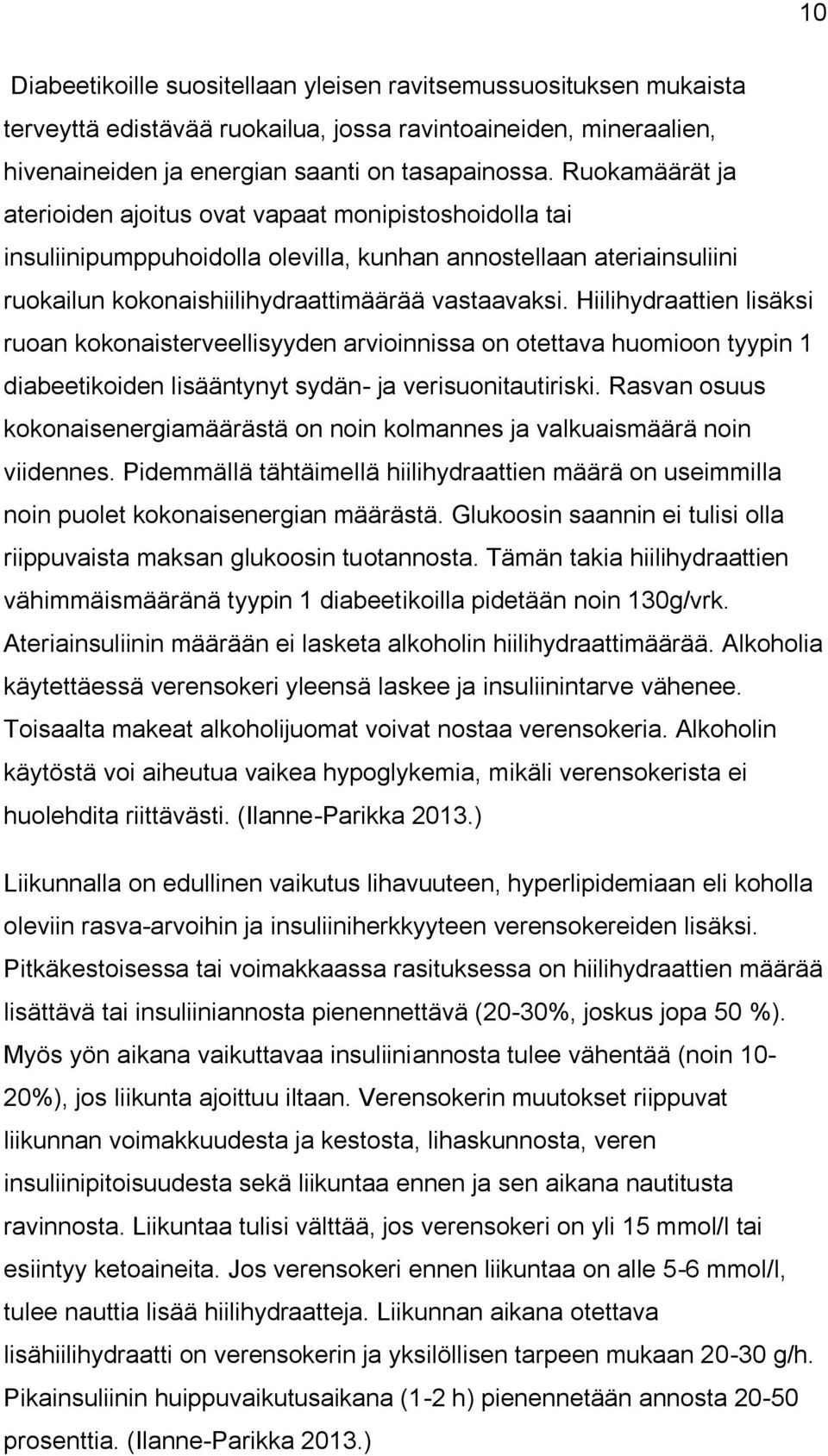 10

Diabeetikoille suositellaan yleisen ravitsemussuosituksen mukaista terveyttä edistävää ruokailua, jossa ravintoaineiden, mineraalien, hivenaineiden ja energian saanti on tasapainossa. Ruokamäärät ja aterioiden ajoitus ovat vapaat monipistoshoidolla tai insuliinipumppuhoidolla olevilla, kunhan annostellaan ateriainsuliini ruokailun kokonaishiilihydraattimäärää vastaavaksi. Hiilihydraattien lisäksi ruoan kokonaisterveellisyyden arvioinnissa on otettava huomioon tyypin 1 diabeetikoiden lisääntynyt sydän- ja verisuonitautiriski. Rasvan osuus kokonaisenergiamäärästä on noin kolmannes ja valkuaismäärä noin viidennes. Pidemmällä tähtäimellä hiilihydraattien määrä on useimmilla noin puolet kokonaisenergian määrästä. Glukoosin saannin ei tulisi olla riippuvaista maksan glukoosin tuotannosta. Tämän takia hiilihydraattien vähimmäismääränä tyypin 1 diabeetikoilla pidetään noin 130g/vrk. Ateriainsuliinin määrään ei lasketa alkoholin hiilihydraattimäärää. Alkoholia käytettäessä verensokeri yleensä laskee ja insuliinintarve vähenee. Toisaalta makeat alkoholijuomat voivat nostaa verensokeria. Alkoholin käytöstä voi aiheutua vaikea hypoglykemia, mikäli verensokerista ei huolehdita riittävästi. (Ilanne-Parikka 2013.)

Liikunnalla on edullinen vaikutus lihavuuteen, hyperlipidemiaan eli koholla oleviin rasva-arvoihin ja insuliiniherkkyyteen verensokereiden lisäksi. Pitkäkestoisessa tai voimakkaassa rasituksessa on hiilihydraattien määrää lisättävä tai insuliiniannosta pienennettävä (20-30%, joskus jopa 50 %). Myös yön aikana vaikuttavaa insuliiniannosta tulee vähentää (noin 10-20%), jos liikunta ajoittuu iltaan. Verensokerin muutokset riippuvat liikunnan voimakkuudesta ja kestosta, lihaskunnosta, veren insuliinipitoisuudesta sekä liikuntaa ennen ja sen aikana nautitusta ravinnosta. Liikuntaa tulisi välttää, jos verensokeri on yli 15 mmol/l tai esiintyy ketoaineita. Jos verensokeri ennen liikuntaa on alle 5-6 mmol/l, tulee nauttia lisää hiilihydraatteja. Liikunnan aikana otettava lisähiilihydraatti on verensokerin ja yksilöllisen tarpeen mukaan 20-30 g/h. Pikainsuliinin huippuvaikutusaikana (1-2 h) pienennetään annosta 20-50 prosenttia. (Ilanne-Parikka 2013.)